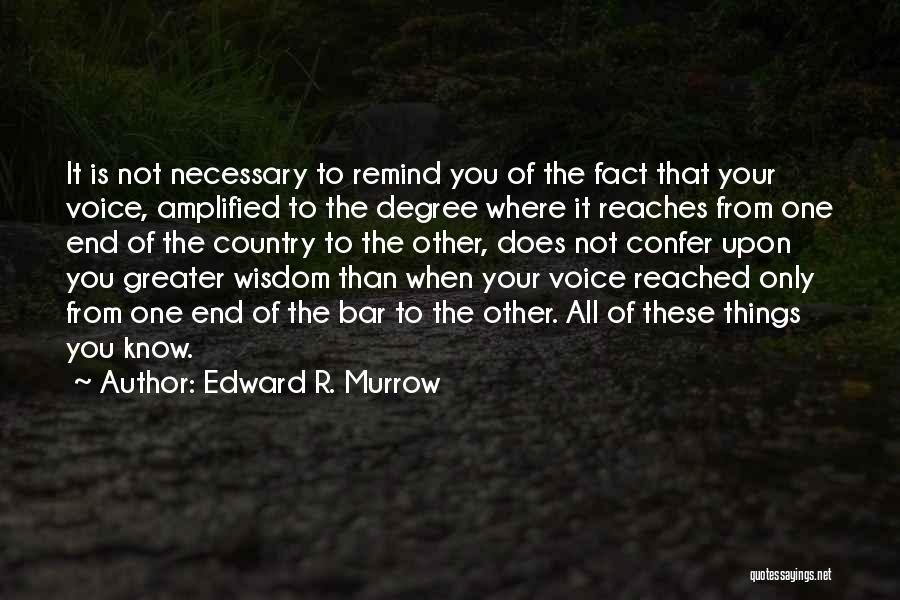 It is not necessary to remind you of the fact that your voice, amplified to the degree where it reaches from one end of the country to the other, does not confer upon you greater wisdom than when your voice reached only from one end of the bar to the other. All of these things you know.

~ Author: Edward R. Murrow

quotessayings.net